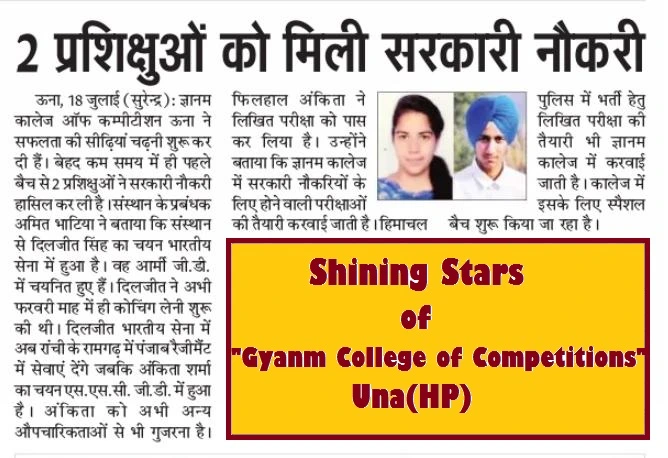 2 प्रशिक्षुओं को मिली सरकारी नौकरी

ऊना, 18 जुलाई (सुरेन्द्र): ज्ञानम कालेज ऑफ कम्पीटीशन ऊना ने सफलता की सीढ़ियां चढ़नी शुरू कर दी हैं। बेहद कम समय में ही पहले बैच से 2 प्रशिक्षुओं ने सरकारी नौकरी हासिल कर ली है। संस्थान के प्रबंधक अमित भाटिया ने बताया कि संस्थान से दिलजीत सिंह का चयन भारतीय सेना में हुआ है। वह आर्मी जी.डी. में चयनित हुए हैं। दिलजीत ने अभी फरवरी माह में ही कोचिंग लेनी शुरू की थी। दिलजीत भारतीय सेना में अब रांची के रामगढ़ में पंजाब रैजीमैंट में सेवाएं देंगे जबकि अंकिता शर्मा का चयन एस.एस.सी. जी.डी. में हुआ है। अंकिता को अभी अन्य औपचारिकताओं से भी गुजरना है।

फिलहाल अंकिता ने लिखित परीक्षा को पास कर लिया है। उन्होंने बताया कि ज्ञानम कालेज में सरकारी नौकरियों के लिए होने वाली परीक्षाओं की तैयारी करवाई जाती है। हिमाचल

पुलिस में भर्ती हेतु लिखित परीक्षा की तैयारी भी ज्ञानम कालेज में करवाई जाती है। कालेज में इसके लिए स्पैशल बैच शुरू किया जा रहा है।

Shining Stars
of
"Gyanm College of Competitions"
Una(HP)